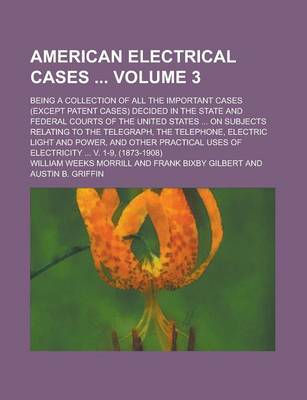 AMERICAN ELECTRICAL CASES ... VOLUME 3

BEING A COLLECTION OF ALL THE IMPORTANT CASES (EXCEPT PATENT CASES) DECIDED IN THE STATE AND FEDERAL COURTS OF THE UNITED STATES ... ON SUBJECTS RELATING TO THE TELEGRAPH, THE TELEPHONE, ELECTRIC LIGHT AND POWER, AND OTHER PRACTICAL USES OF ELECTRICITY ... V. 1-9, (1873-1908)

WILLIAM WEEKS MORRILL AND FRANK BIXBY GILBERT AND AUSTIN B. GRIFFIN